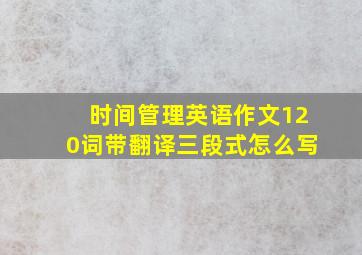 时间管理英语作文120词带翻译三段式怎么写